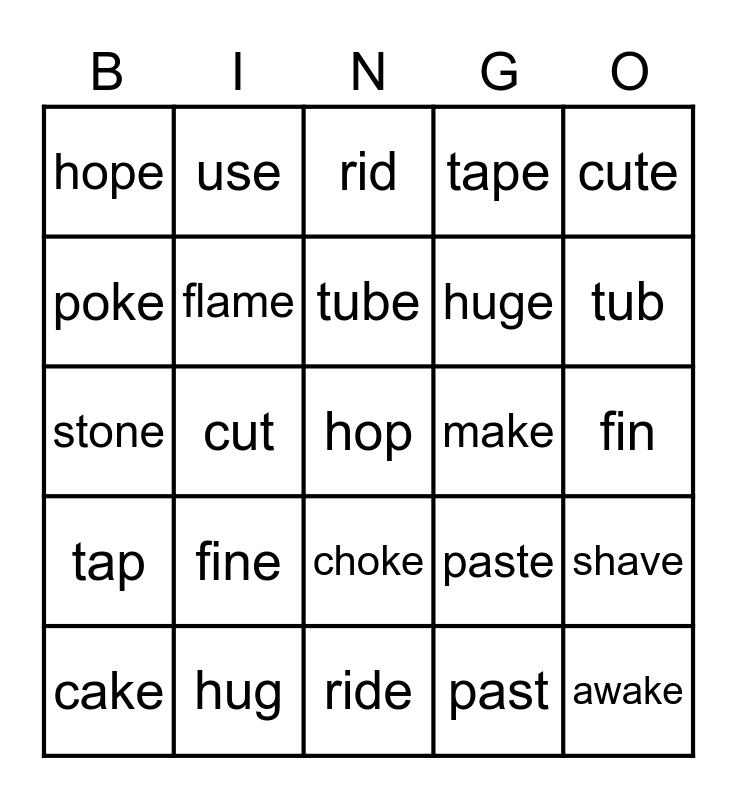 | B | I | N | G | O |
|---|---|---|---|---|
| hope | use | rid | tape | cute |
| poke | flame | tube | huge | tub |
| stone | cut | hop | make | fin |
| tap | fine | choke | paste | shave |
| cake | hug | ride | past | awake |